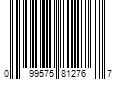 0 99575 81276 7